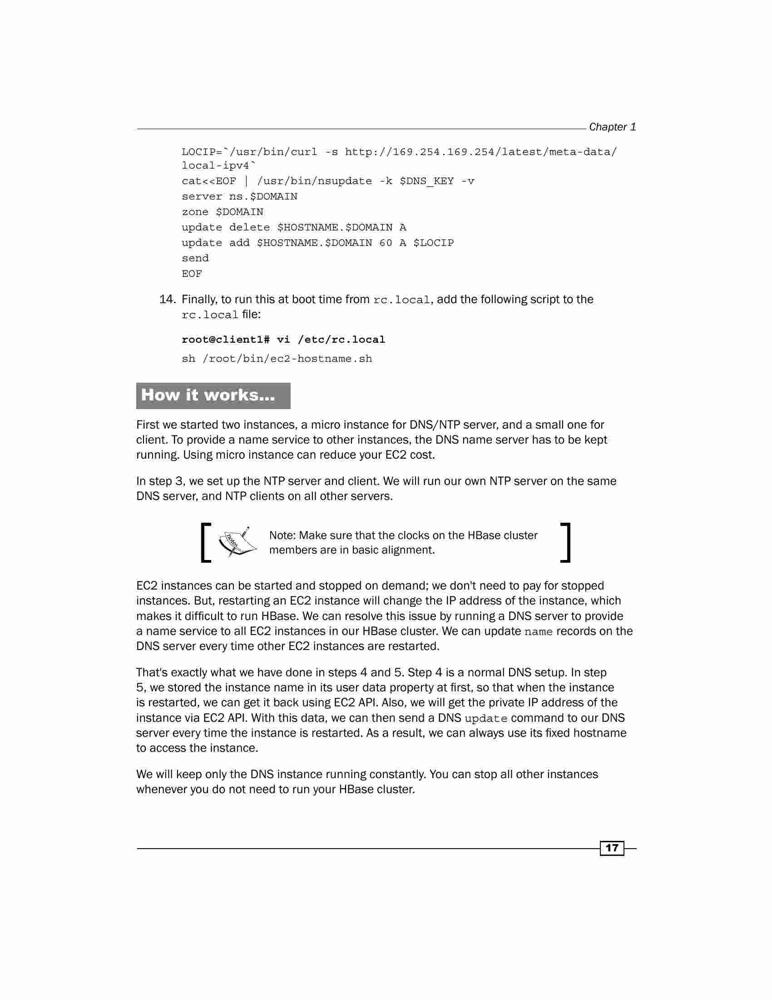 Chapter 1

LOCIP=`/usr/bin/curl -s http://169.254.169.254/latest/meta-data/local-ipv4`
cat<<EOF | /usr/bin/nsupdate -k $DNS_KEY -v
server ns.$DOMAIN
zone $DOMAIN
update delete $HOSTNAME.$DOMAIN A
update add $HOSTNAME.$DOMAIN 60 A $LOCIP
send
EOF

14. Finally, to run this at boot time from rc.local, add the following script to the rc.local file:

root@client1# vi /etc/rc.local
sh /root/bin/ec2-hostname.sh

How it works...

First we started two instances, a micro instance for DNS/NTP server, and a small one for client. To provide a name service to other instances, the DNS name server has to be kept running. Using micro instance can reduce your EC2 cost.

In step 3, we set up the NTP server and client. We will run our own NTP server on the same DNS server, and NTP clients on all other servers.

Note: Make sure that the clocks on the HBase cluster members are in basic alignment.

EC2 instances can be started and stopped on demand; we don't need to pay for stopped instances. But, restarting an EC2 instance will change the IP address of the instance, which makes it difficult to run HBase. We can resolve this issue by running a DNS server to provide a name service to all EC2 instances in our HBase cluster. We can update name records on the DNS server every time other EC2 instances are restarted.

That's exactly what we have done in steps 4 and 5. Step 4 is a normal DNS setup. In step 5, we stored the instance name in its user data property at first, so that when the instance is restarted, we can get it back using EC2 API. Also, we will get the private IP address of the instance via EC2 API. With this data, we can then send a DNS update command to our DNS server every time the instance is restarted. As a result, we can always use its fixed hostname to access the instance.

We will keep only the DNS instance running constantly. You can stop all other instances whenever you do not need to run your HBase cluster.

17